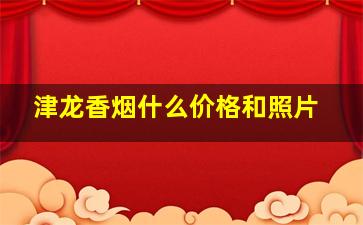 津龙香烟什么价格和照片